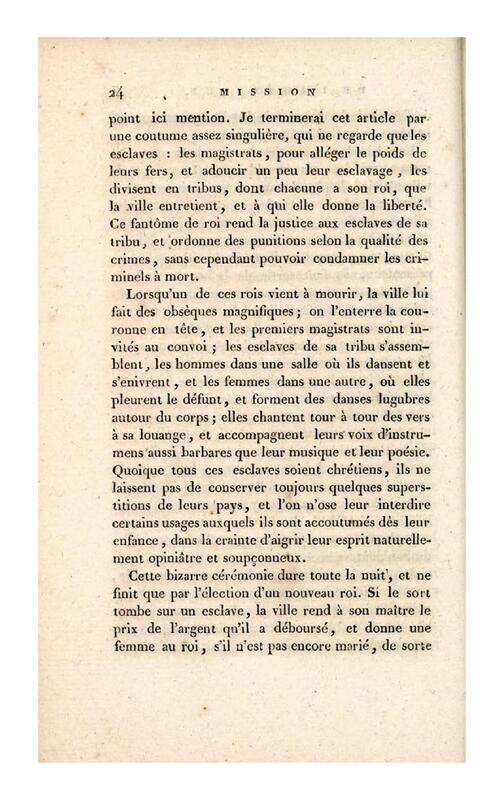 24 MISSION

point ici mention. Je terminerai cet article par une coutume assez singulière, qui ne regarde que les esclaves : les magistrats, pour alléger le poids de leurs fers, et adoucir un peu leur esclavage, les divisent en tribus, dont chacune a son roi, que la ville entretient, et à qui elle donne la liberté. Ce fantôme de roi rend la justice aux esclaves de sa tribu, et ordonne des punitions selon la qualité des crimes, sans cependant pouvoir condamner les criminels à mort.

Lorsqu'un de ces rois vient à mourir, la ville lui fait des obsèques magnifiques; on l'enterre la couronne en tête, et les premiers magistrats sont invités au convoi; les esclaves de sa tribu s'assemblent, les hommes dans une salle où ils dansent et s'enivrent, et les femmes dans une autre, où elles pleurent le défunt, et forment des danses lugubres autour du corps; elles chantent tour à tour des vers à sa louange, et accompagnent leurs voix d'instrumens aussi barbares que leur musique et leur poésie. Quoique tous ces esclaves soient chrétiens, ils ne laissent pas de conserver toujours quelques superstitions de leurs pays, et l'on n'ose leur interdire certains usages auxquels ils sont accoutumés dès leur enfance, dans la crainte d'aigrir leur esprit naturellement opiniâtre et soupçonneux.

Cette bizarre cérémonie dure toute la nuit, et ne finit que par l'élection d'un nouveau roi. Si le sort tombe sur un esclave, la ville rend à son maître le prix de l'argent qu'il a déboursé, et donne une femme au roi, s'il n'est pas encore marié, de sorte